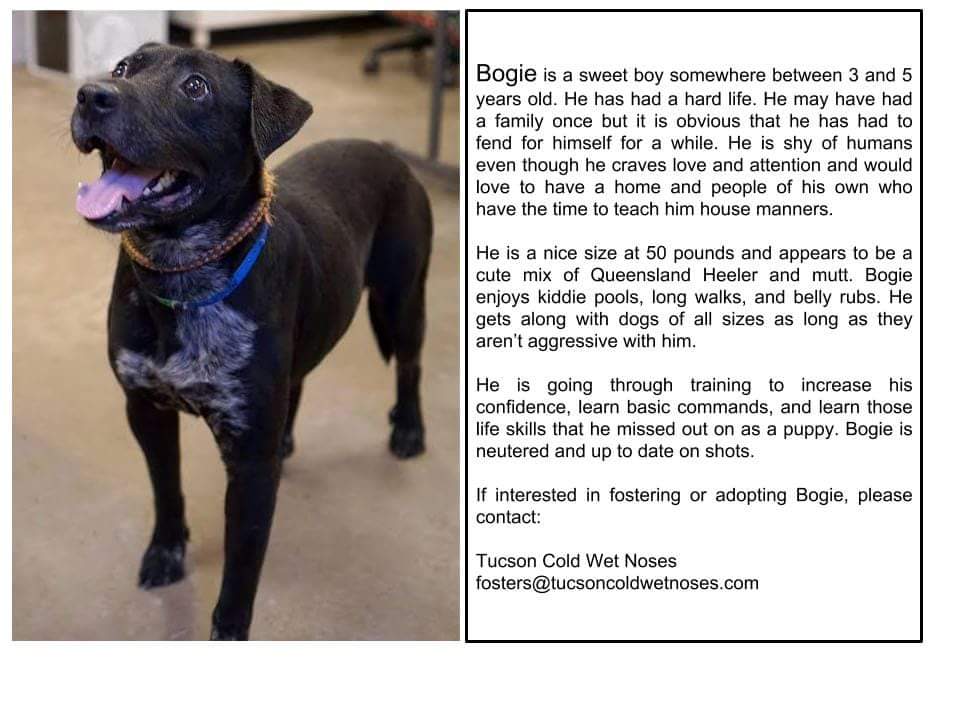 Bogie is a sweet boy somewhere between 3 and 5 years old. He has had a hard life. He may have had a family once but it is obvious that he has had to fend for himself for a while. He is shy of humans even though he craves love and attention and would love to have a home and people of his own who have the time to teach him house manners.

He is a nice size at 50 pounds and appears to be a cute mix of Queensland Heeler and mutt. Bogie enjoys kiddie pools, long walks, and belly rubs. He gets along with dogs of all sizes as long as they aren't aggressive with him.

He is going through training to increase his confidence, learn basic commands, and learn those life skills that he missed out on as a puppy. Bogie is neutered and up to date on shots.

If interested in fostering or adopting Bogie, please contact:

Tucson Cold Wet Noses
fosters@tucsoncoldwetnoses.com